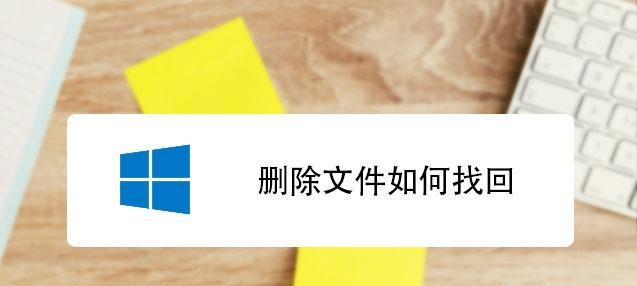 删除文件如何找回